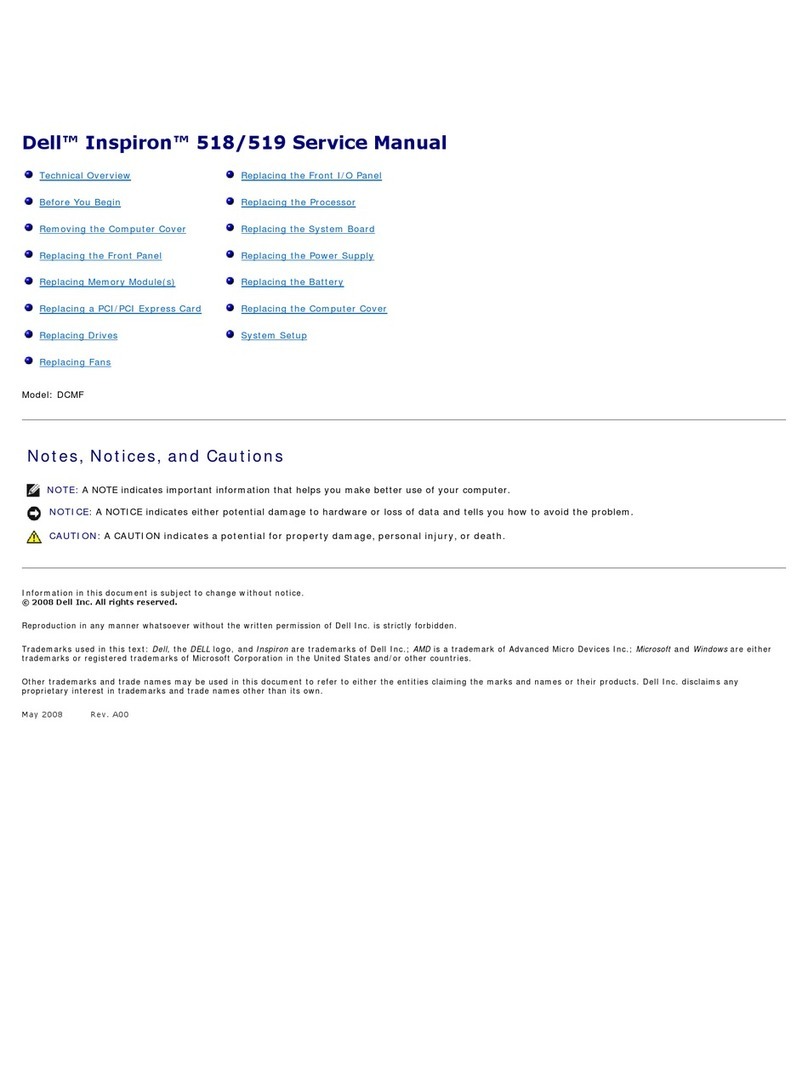 Dell™ Inspiron™ 518/519 Service Manual

Technical Overview

Before You Begin

Removing the Computer Cover

Replacing the Front Panel

Replacing Memory Module(s)

Replacing a PCI/PCI Express Card

Replacing Drives

Replacing Fans

Replacing the Front I/O Panel

Replacing the Processor

Replacing the System Board

Replacing the Power Supply

Replacing the Battery

Replacing the Computer Cover

System Setup

Model: DCMF

Notes, Notices, and Cautions

NOTE: A NOTE indicates important information that helps you make better use of your computer.

NOTICE: A NOTICE indicates either potential damage to hardware or loss of data and tells you how to avoid the problem.

CAUTION: A CAUTION indicates a potential for property damage, personal injury, or death.

Information in this document is subject to change without notice.
© 2008 Dell Inc. All rights reserved.

Reproduction in any manner whatsoever without the written permission of Dell Inc. is strictly forbidden.

Trademarks used in this text: Dell, the DELL logo, and Inspiron are trademarks of Dell Inc.; AMD is a trademark of Advanced Micro Devices Inc.; Microsoft and Windows are either trademarks or registered trademarks of Microsoft Corporation in the United States and/or other countries.

Other trademarks and trade names may be used in this document to refer to either the entities claiming the marks and names or their products. Dell Inc. disclaims any proprietary interest in trademarks and trade names other than its own.

May 2008 Rev. A00